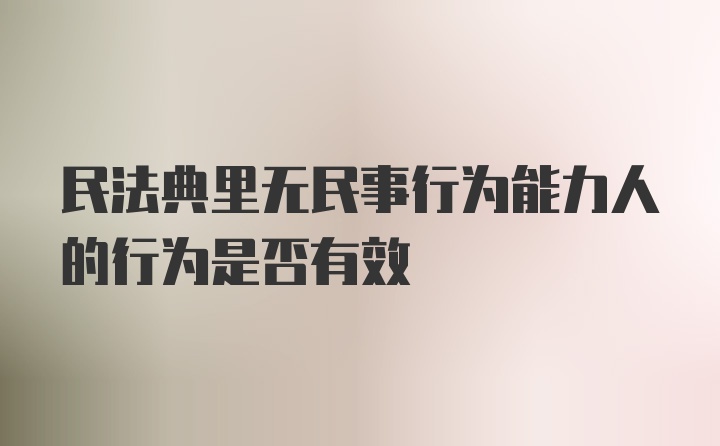 民法典里无民事行为能力人的行为是否有效